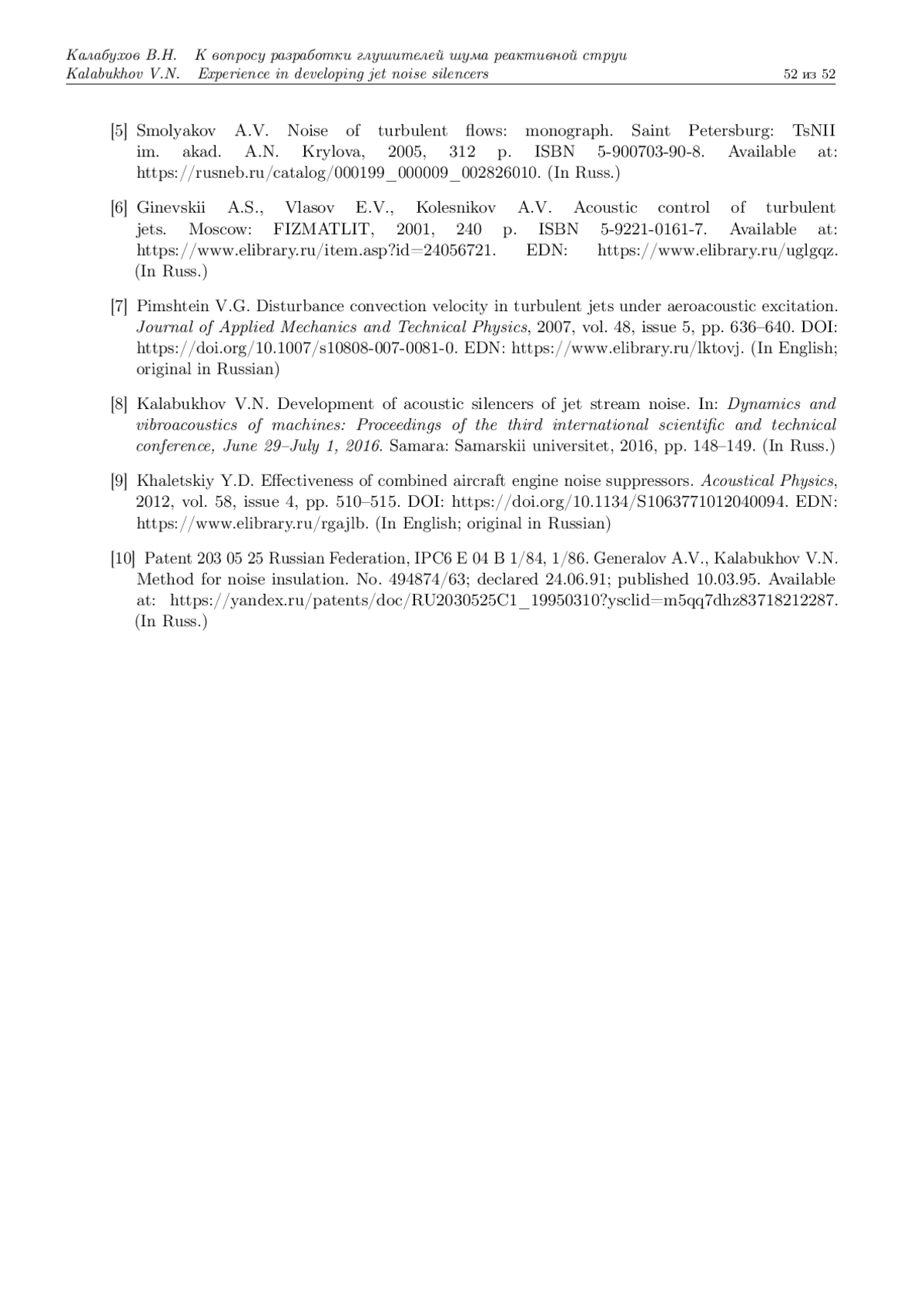 Калабухов В.Н. К вопросу разработки глушителей шума реактивной струи
Kalabukhov V.N. Experience in developing jet noise silencers 52 из 52

[5] Smolyakov A.V. Noise of turbulent flows: monograph. Saint Petersburg: TsNII im. akad. A.N. Krylova, 2005, 312 p. ISBN 5-900703-90-8. Available at: https://rusneb.ru/catalog/000199_000009_002826010. (In Russ.)

[6] Ginevskii A.S., Vlasov E.V., Kolesnikov A.V. Acoustic control of turbulent jets. Moscow: FIZMATLIT, 2001, 240 p. ISBN 5-9221-0161-7. Available at: https://www.elibrary.ru/item.asp?id=24056721. EDN: https://www.elibrary.ru/uglgqz. (In Russ.)

[7] Pimshtein V.G. Disturbance convection velocity in turbulent jets under aeroacoustic excitation. Journal of Applied Mechanics and Technical Physics, 2007, vol. 48, issue 5, pp. 636–640. DOI: https://doi.org/10.1007/s10808-007-0081-0. EDN: https://www.elibrary.ru/lktovj. (In English; original in Russian)

[8] Kalabukhov V.N. Development of acoustic silencers of jet stream noise. In: Dynamics and vibroacoustics of machines: Proceedings of the third international scientific and technical conference, June 29–July 1, 2016. Samara: Samarskii universitet, 2016, pp. 148–149. (In Russ.)

[9] Khaletskiy Y.D. Effectiveness of combined aircraft engine noise suppressors. Acoustical Physics, 2012, vol. 58, issue 4, pp. 510–515. DOI: https://doi.org/10.1134/S1063771012040094. EDN: https://www.elibrary.ru/rgajlb. (In English; original in Russian)

[10] Patent 203 05 25 Russian Federation, IPC6 E 04 B 1/84, 1/86. Generalov A.V., Kalabukhov V.N. Method for noise insulation. No. 494874/63; declared 24.06.91; published 10.03.95. Available at: https://yandex.ru/patents/doc/RU2030525C1_19950310?ysclid=m5qq7dhz83718212287. (In Russ.)